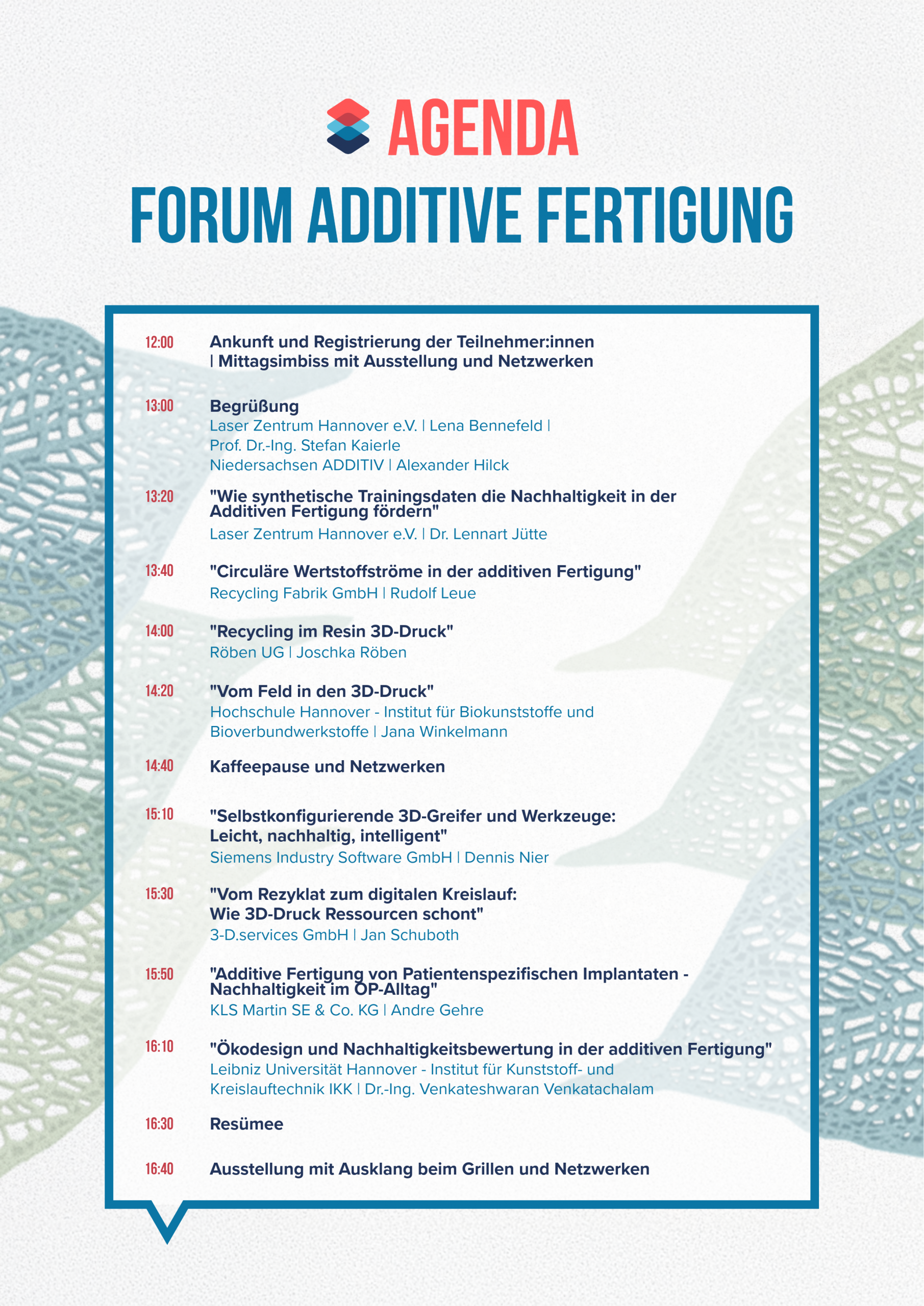 AGENDA

FORUM ADDITIVE FERTIGUNG

12:00 Ankunft und Registrierung der Teilnehmer:innen | Mittagsimbiss mit Ausstellung und Netzwerken

13:00 Begrüßung
Laser Zentrum Hannover e.V. | Lena Bennefeld | Prof. Dr.-Ing. Stefan Kaierle
Niedersachsen ADDITIV | Alexander Hilck

13:20 "Wie synthetische Trainingsdaten die Nachhaltigkeit in der Additiven Fertigung fördern"
Laser Zentrum Hannover e.V. | Dr. Lennart Jütte

13:40 "Circuläre Wertstoffströme in der additiven Fertigung"
Recycling Fabrik GmbH | Rudolf Leue

14:00 "Recycling im Resin 3D-Druck"
Röben UG | Joschka Röben

14:20 "Vom Feld in den 3D-Druck"
Hochschule Hannover - Institut für Biokunststoffe und Bioverbundwerkstoffe | Jana Winkelmann

14:40 Kaffeepause und Netzwerken

15:10 "Selbstkonfigurierende 3D-Greifer und Werkzeuge: Leicht, nachhaltig, intelligent"
Siemens Industry Software GmbH | Dennis Nier

15:30 "Vom Rezyklat zum digitalen Kreislauf: Wie 3D-Druck Ressourcen schont"
3-D.services GmbH | Jan Schuboth

15:50 "Additive Fertigung von Patientenspezifischen Implantaten - Nachhaltigkeit im OP-Alltag"
KLS Martin SE & Co. KG | Andre Gehre

16:10 "Ökodesign und Nachhaltigkeitsbewertung in der additiven Fertigung"
Leibniz Universität Hannover - Institut für Kunststoff- und Kreislauftechnik IKK | Dr.-Ing. Venkateshwaran Venkatachalam

16:30 Resümee

16:40 Ausstellung mit Ausklang beim Grillen und Netzwerken